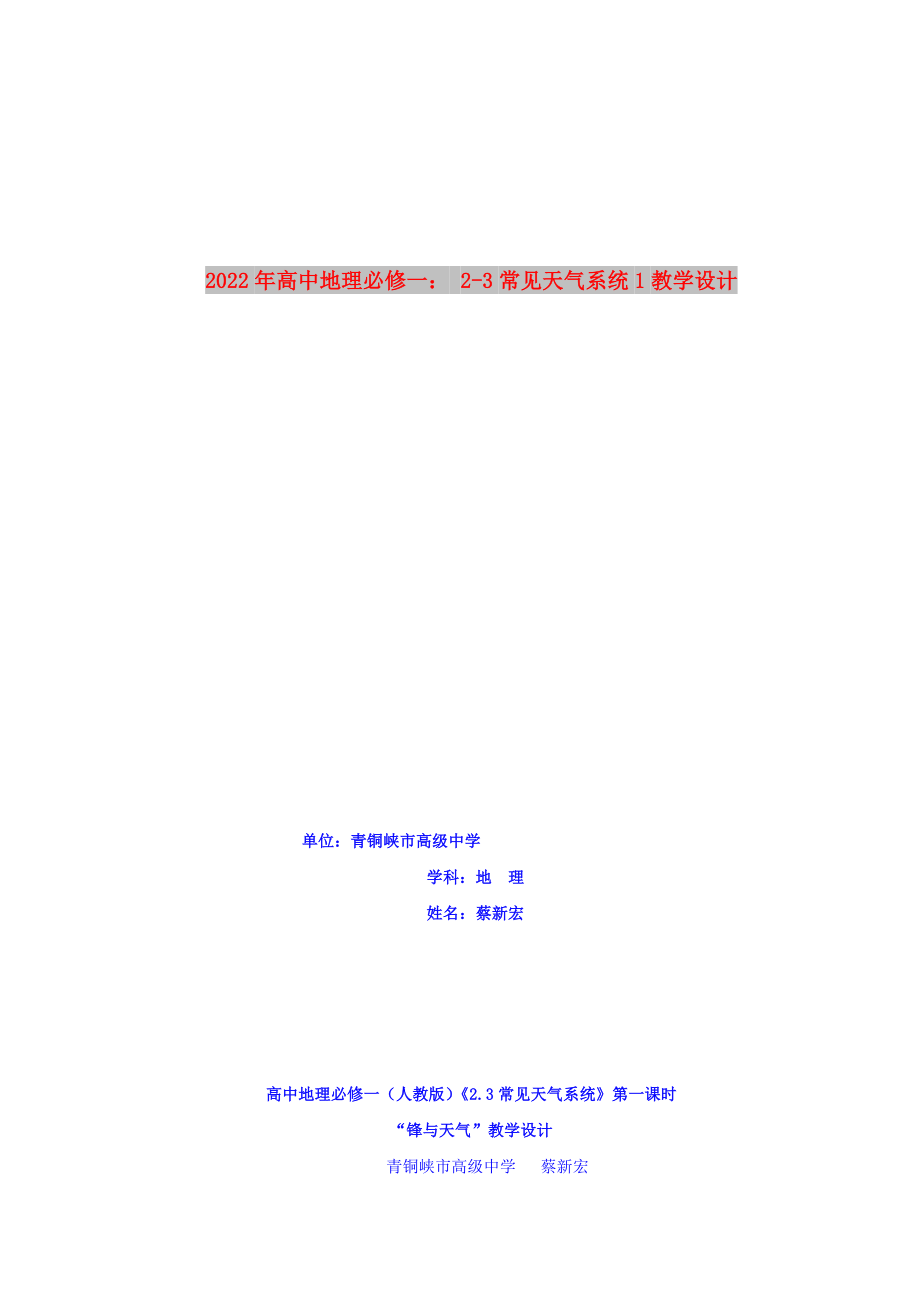 2022年高中地理必修一： 2-3常见天气系统1教学设计

单位：青铜峡市高级中学

学科：地 理

姓名：蔡新宏

高中地理必修一（人教版）《2.3常见天气系统》第一课时

“锋与天气”教学设计

青铜峡市高级中学 蔡新宏